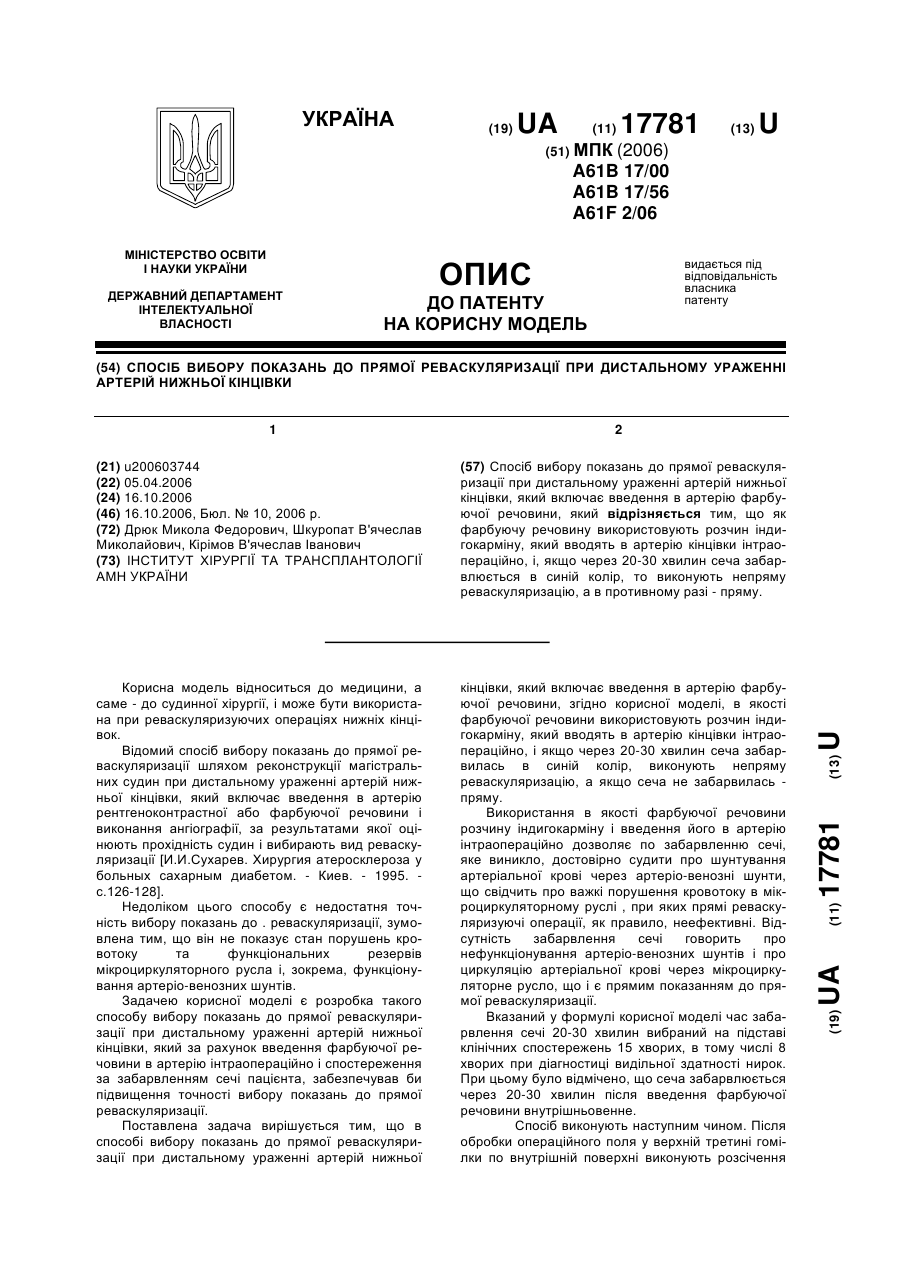 УКРАЇНА

(19) UA (11) 17781 (13) U

(51) МПК (2006)
A61B 17/00
A61B 17/56
A61F 2/06

МІНІСТЕРСТВО ОСВІТИ І НАУКИ УКРАЇНИ

ДЕРЖАВНИЙ ДЕПАРТАМЕНТ ІНТЕЛЕКТУАЛЬНОЇ ВЛАСНОСТІ

ОПИС
ДО ПАТЕНТУ
НА КОРИСНУ МОДЕЛЬ

видається під відповідальність власника патенту

(54) СПОСІБ ВИБОРУ ПОКАЗАНЬ ДО ПРЯМОЇ РЕВАСКУЛЯРИЗАЦІЇ ПРИ ДИСТАЛЬНОМУ УРАЖЕННІ АРТЕРІЙ НИЖНЬОЇ КІНЦІВКИ

1

(21) u200603744
(22) 05.04.2006
(24) 16.10.2006
(46) 16.10.2006, Бюл. № 10, 2006 р.
(72) Дрюк Микола Федорович, Шкуропат В'ячеслав Миколайович, Кірімов В'ячеслав Іванович
(73) ІНСТИТУТ ХІРУРГІЇ ТА ТРАНСПЛАНТОЛОГІЇ АМН УКРАЇНИ

2

(57) Спосіб вибору показань до прямої реваскуляризації при дистальному ураженні артерій нижньої кінцівки, який включає введення в артерію фарбуючої речовини, який відрізняється тим, що як фарбуючу речовину використовують розчин індигокарміну, який вводять в артерію кінцівки інтраопераційно, і, якщо через 20-30 хвилин сеча забарвлюється в синій колір, то виконують непряму реваскуляризацію, а в противному разі - пряму.

Корисна модель відноситься до медицини, а саме - до судинної хірургії, і може бути використана при реваскуляризуючих операціях нижніх кінцівок.

Відомий спосіб вибору показань до прямої реваскуляризації шляхом реконструкції магістральних судин при дистальному ураженні артерій нижньої кінцівки, який включає введення в артерію рентгеноконтрастної або фарбуючої речовини і виконання ангіографії, за результатами якої оцінюють прохідність судин і вибирають вид реваскуляризації [И.И.Сухарев. Хирургия атеросклероза у больных сахарным диабетом. - Киев. - 1995. - с.126-128].

Недоліком цього способу є недостатня точність вибору показань до . реваскуляризації, зумовлена тим, що він не показує стан порушень кровотоку та функціональних резервів мікроциркуляторного русла і, зокрема, функціонування артеріо-венозних шунтів.

Задачею корисної моделі є розробка такого способу вибору показань до прямої реваскуляризації при дистальному ураженні артерій нижньої кінцівки, який за рахунок введення фарбуючої речовини в артерію інтраопераційно і спостереження за забарвленням сечі пацієнта, забезпечував би підвищення точності вибору показань до прямої реваскуляризації.

Поставлена задача вирішується тим, що в способі вибору показань до прямої реваскуляризації при дистальному ураженні артерій нижньої кінцівки, який включає введення в артерію фарбуючої речовини, згідно корисної моделі, в якості фарбуючої речовини використовують розчин індигокарміну, який вводять в артерію кінцівки інтраопераційно, і якщо через 20-30 хвилин сеча забарвилась в синій колір, виконують непряму реваскуляризацію, а якщо сеча не забарвилась - пряму.

Використання в якості фарбуючої речовини розчину індигокарміну і введення його в артерію інтраопераційно дозволяє по забарвленню сечі, яке виникло, достовірно судити про шунтування артеріальної крові через артеріо-венозні шунти, що свідчить про важкі порушення кровотоку в мікроциркуляторному руслі , при яких прямі реваскуляризуючі операції, як правило, неефективні. Відсутність забарвлення сечі говорить про нефункціонування артеріо-венозних шунтів і про циркуляцію артеріальної крові через мікроциркуляторне русло, що і є прямим показанням до прямої реваскуляризації.

Вказаний у формулі корисної моделі час забарвлення сечі 20-30 хвилин вибраний на підставі клінічних спостережень 15 хворих, в тому числі 8 хворих при діагностиці видільної здатності нирок. При цьому було відмічено, що сеча забарвлюється через 20-30 хвилин після введення фарбуючої речовини внутрішньовенне.

Спосіб виконують наступним чином. Після обробки операційного поля у верхній третині гомілки по внутрішній поверхні виконують розсічення

(19) UA (11) 17781 (13) U